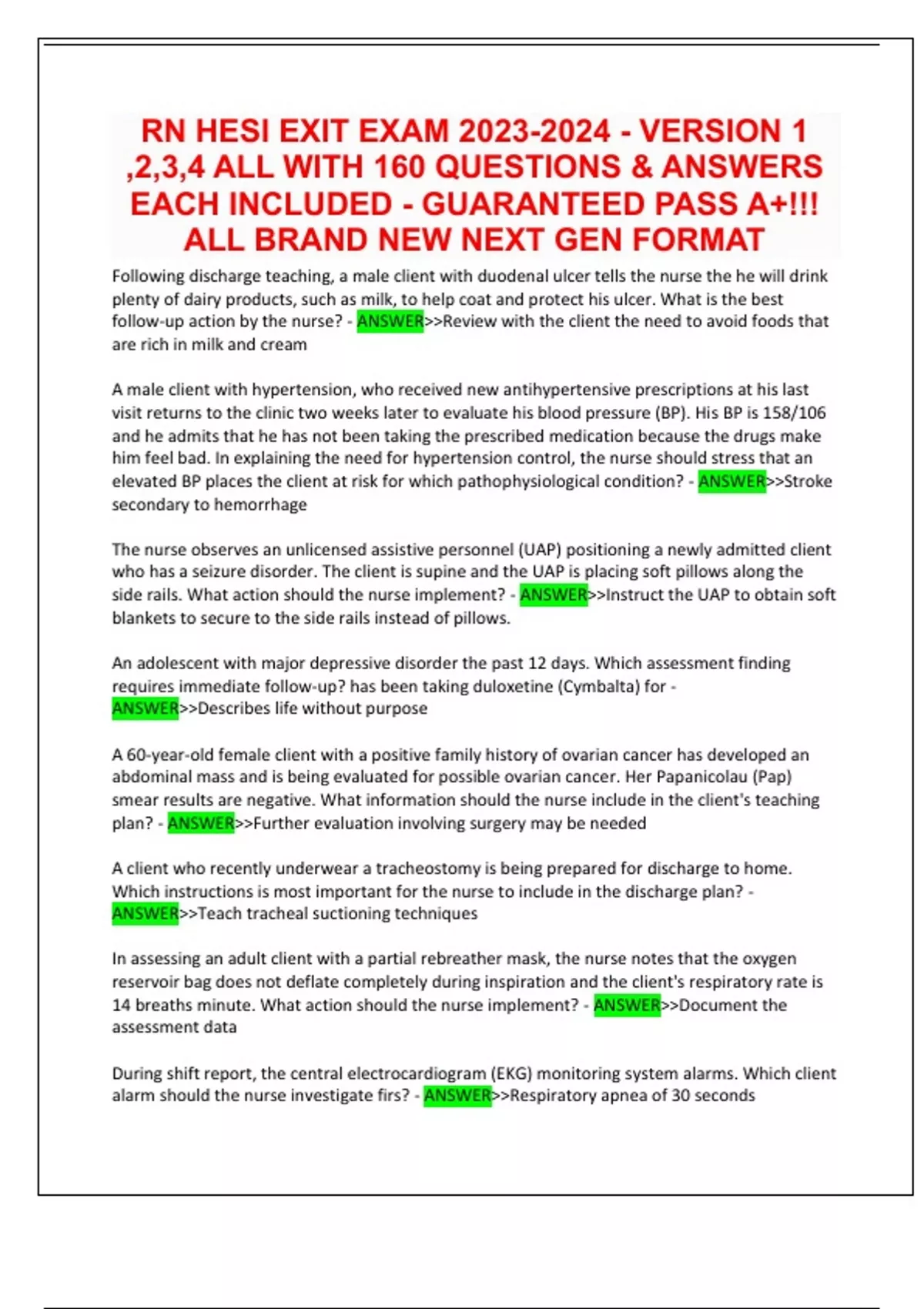 RN HESI EXIT EXAM 2023-2024 - VERSION 1 ,2,3,4 ALL WITH 160 QUESTIONS & ANSWERS EACH INCLUDED - GUARANTEED PASS A+!!! ALL BRAND NEW NEXT GEN FORMAT

Following discharge teaching, a male client with duodenal ulcer tells the nurse the he will drink plenty of dairy products, such as milk, to help coat and protect his ulcer. What is the best follow-up action by the nurse? - ANSWER>>Review with the client the need to avoid foods that are rich in milk and cream

A male client with hypertension, who received new antihypertensive prescriptions at his last visit returns to the clinic two weeks later to evaluate his blood pressure (BP). His BP is 158/106 and he admits that he has not been taking the prescribed medication because the drugs make him feel bad. In explaining the need for hypertension control, the nurse should stress that an elevated BP places the client at risk for which pathophysiological condition? - ANSWER>>Stroke secondary to hemorrhage

The nurse observes an unlicensed assistive personnel (UAP) positioning a newly admitted client who has a seizure disorder. The client is supine and the UAP is placing soft pillows along the side rails. What action should the nurse implement? - ANSWER>>Instruct the UAP to obtain soft blankets to secure to the side rails instead of pillows.

An adolescent with major depressive disorder the past 12 days. Which assessment finding requires immediate follow-up? has been taking duloxetine (Cymbalta) for - ANSWER>>Describes life without purpose

A 60-year-old female client with a positive family history of ovarian cancer has developed an abdominal mass and is being evaluated for possible ovarian cancer. Her Papanicolau (Pap) smear results are negative. What information should the nurse include in the client's teaching plan? - ANSWER>>Further evaluation involving surgery may be needed

A client who recently underwear a tracheostomy is being prepared for discharge to home. Which instructions is most important for the nurse to include in the discharge plan? - ANSWER>>Teach tracheal suctioning techniques

In assessing an adult client with a partial rebreather mask, the nurse notes that the oxygen reservoir bag does not deflate completely during inspiration and the client's respiratory rate is 14 breaths minute. What action should the nurse implement? - ANSWER>>Document the assessment data

During shift report, the central electrocardiogram (EKG) monitoring system alarms. Which client alarm should the nurse investigate firs? - ANSWER>>Respiratory apnea of 30 seconds